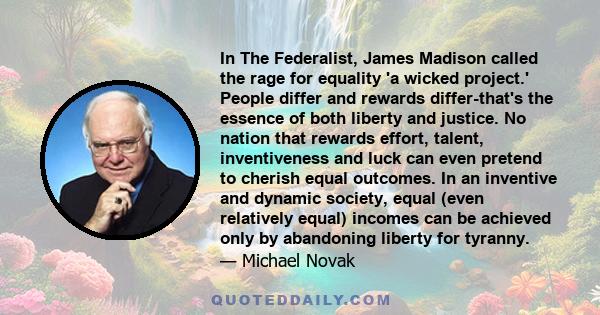 In The Federalist, James Madison called the rage for equality 'a wicked project.' People differ and rewards differ-that's the essence of both liberty and justice. No nation that rewards effort, talent, inventiveness and luck can even pretend to cherish equal outcomes. In an inventive and dynamic society, equal (even relatively equal) incomes can be achieved only by abandoning liberty for tyranny.
— Michael Novak

QUOTEDDAILY.COM